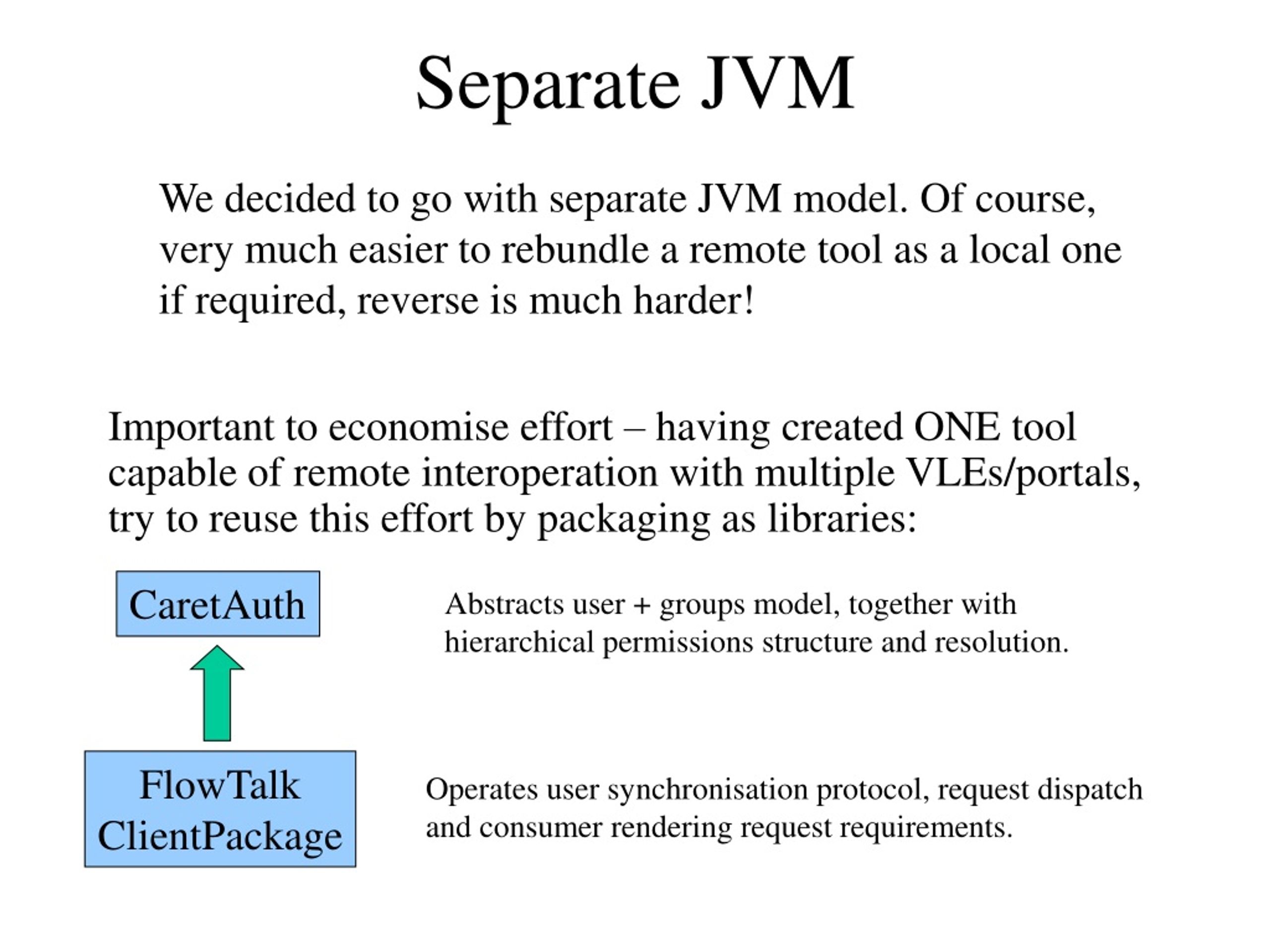 Separate JVM

We decided to go with separate JVM model. Of course, very much easier to rebundle a remote tool as a local one if required, reverse is much harder!

Important to economise effort – having created ONE tool capable of remote interoperation with multiple VLEs/portals, try to reuse this effort by packaging as libraries:

CaretAuth

Abstracts user + groups model, together with hierarchical permissions structure and resolution.

FlowTalk ClientPackage

Operates user synchronisation protocol, request dispatch and consumer rendering request requirements.